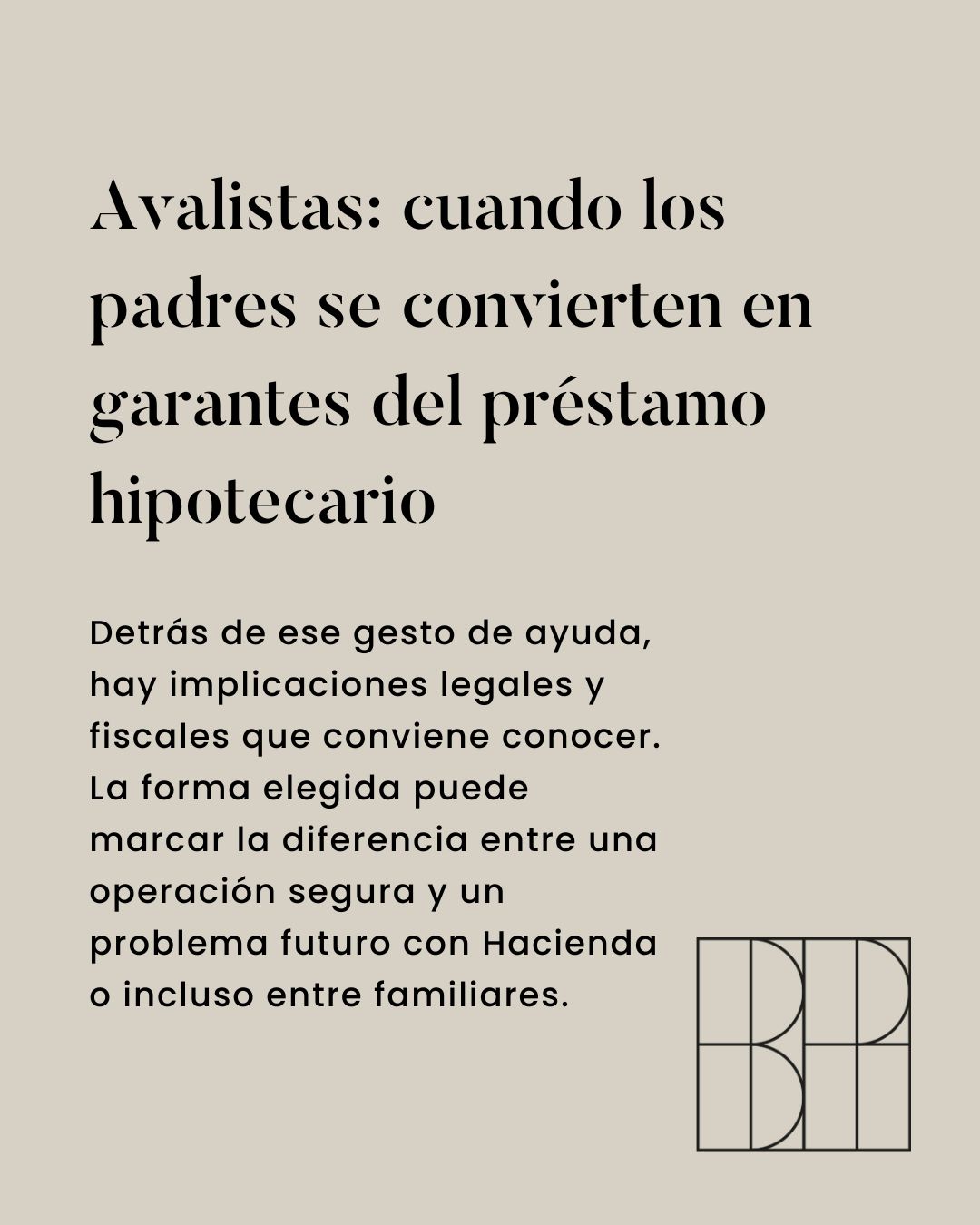 Avalistas: cuando los padres se convierten en garantes del préstamo hipotecario

Detrás de ese gesto de ayuda, hay implicaciones legales y fiscales que conviene conocer. La forma elegida puede marcar la diferencia entre una operación segura y un problema futuro con Hacienda o incluso entre familiares.